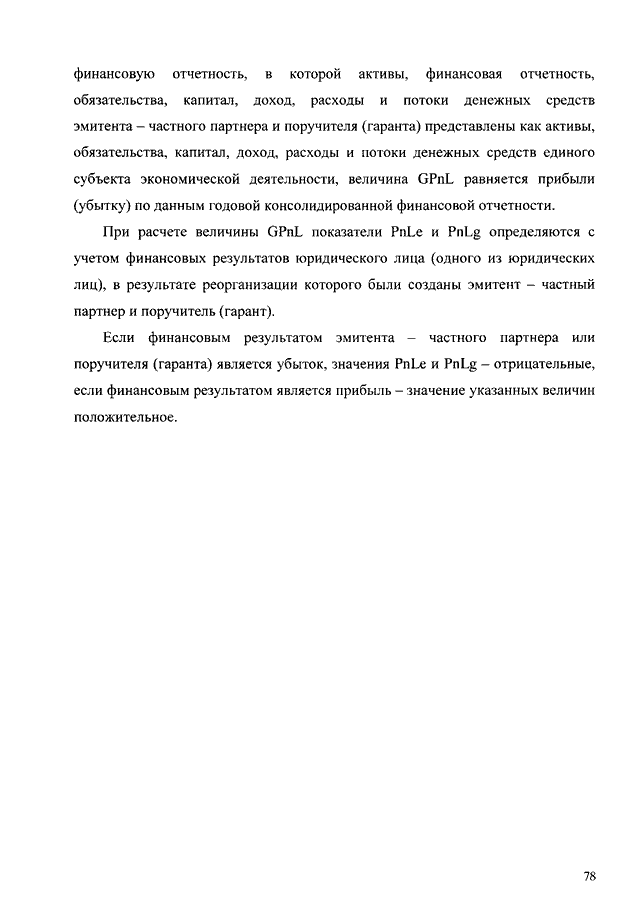 финансовую отчетность, в которой активы, финансовая отчетность, обязательства, капитал, доход, расходы и потоки денежных средств эмитента – частного партнера и поручителя (гаранта) представлены как активы, обязательства, капитал, доход, расходы и потоки денежных средств единого субъекта экономической деятельности, величина GPnL равняется прибыли (убытку) по данным годовой консолидированной финансовой отчетности.

При расчете величины GPnL показатели PnLe и PnLg определяются с учетом финансовых результатов юридического лица (одного из юридических лиц), в результате реорганизации которого были созданы эмитент – частный партнер и поручитель (гарант).

Если финансовым результатом эмитента – частного партнера или поручителя (гаранта) является убыток, значения PnLe и PnLg – отрицательные, если финансовым результатом является прибыль – значение указанных величин положительное.

78